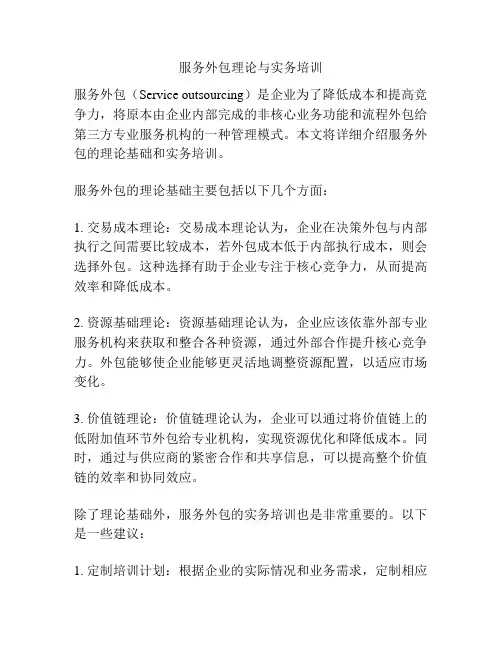 服务外包理论与实务培训

服务外包（Service outsourcing）是企业为了降低成本和提高竞争力，将原本由企业内部完成的非核心业务功能和流程外包给第三方专业服务机构的一种管理模式。本文将详细介绍服务外包的理论基础和实务培训。

服务外包的理论基础主要包括以下几个方面：

1. 交易成本理论：交易成本理论认为，企业在决策外包与内部执行之间需要比较成本，若外包成本低于内部执行成本，则会选择外包。这种选择有助于企业专注于核心竞争力，从而提高效率和降低成本。

2. 资源基础理论：资源基础理论认为，企业应该依靠外部专业服务机构来获取和整合各种资源，通过外部合作提升核心竞争力。外包能够使企业能够更灵活地调整资源配置，以适应市场变化。

3. 价值链理论：价值链理论认为，企业可以通过将价值链上的低附加值环节外包给专业机构，实现资源优化和降低成本。同时，通过与供应商的紧密合作和共享信息，可以提高整个价值链的效率和协同效应。

除了理论基础外，服务外包的实务培训也是非常重要的。以下是一些建议：

1. 定制培训计划：根据企业的实际情况和业务需求，定制相应